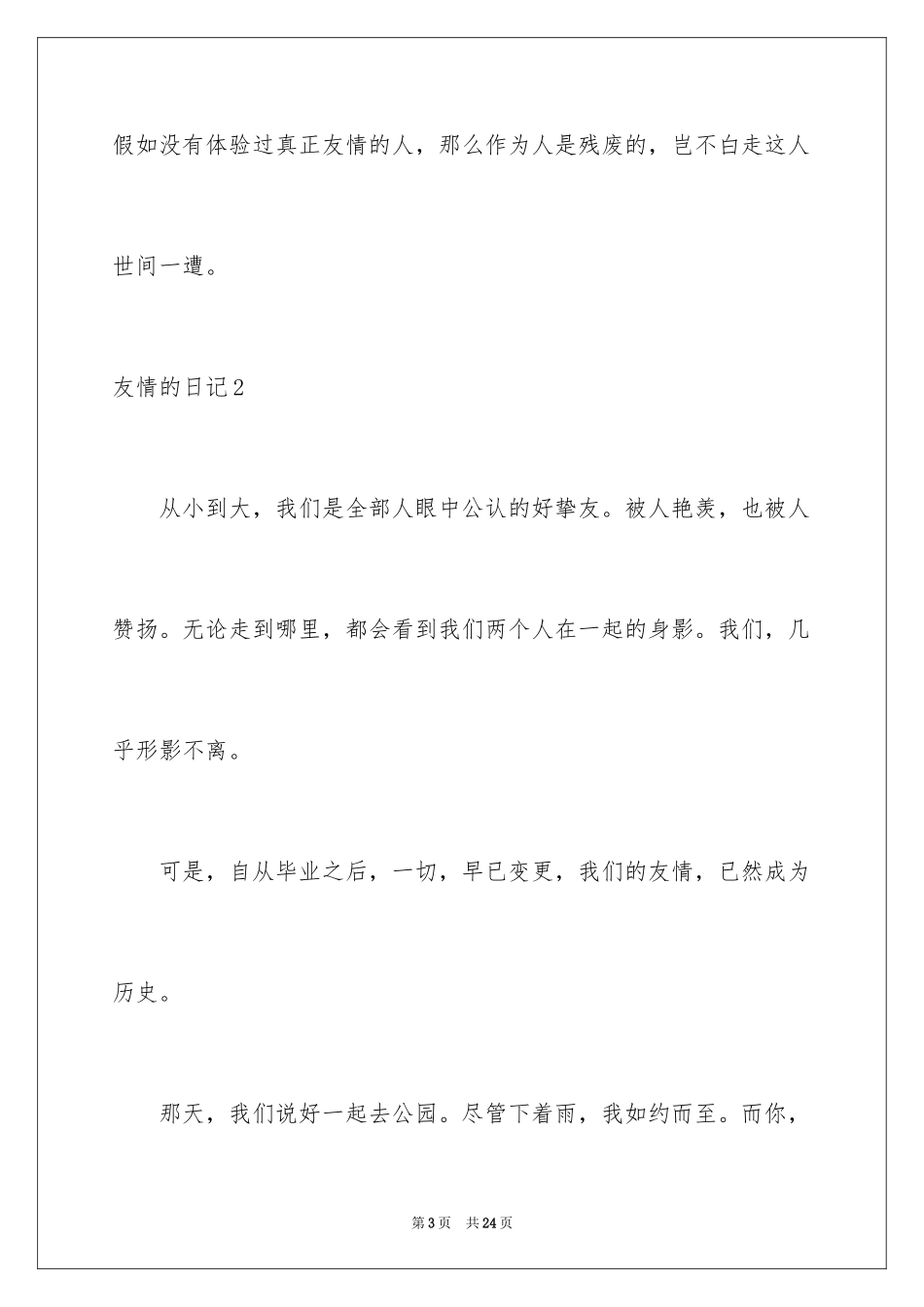 假如没有体验过真正友情的人，那么作为人是残废的，岂不白走这人世间一遭。

友情的日记2

从小到大，我们是全部人眼中公认的好挚友。被人艳羡，也被人赞扬。无论走到哪里，都会看到我们两个人在一起的身影。我们，几乎形影不离。

可是，自从毕业之后，一切，早已变更，我们的友情，已然成为历史。

那天，我们说好一起去公园。尽管下着雨，我如约而至。而你，

第3页 共24页